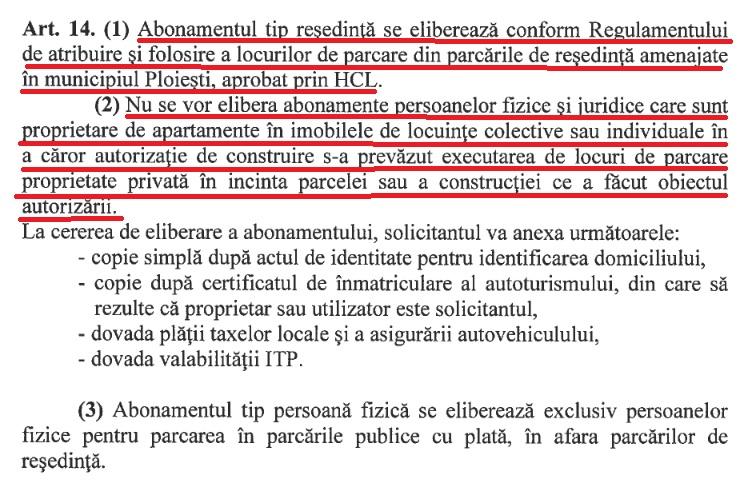 **Art. 14. (1)** Abonamentul tip reşedinţă se eliberează conform Regulamentului de atribuire şi folosire a locurilor de parcare din parcările de reşedinţă amenajate în municipiul Ploieşti, aprobat prin HCL.

**(2)** Nu se vor elibera abonamente persoanelor fizice şi juridice care sunt proprietare de apartamente în imobilele de locuinţe colective sau individuale în a căror autorizaţie de construire s-a prevăzut executarea de locuri de parcare proprietate privată în incinta parcelei sau a construcţiei ce a făcut obiectul autorizării.

La cererea de eliberare a abonamentului, solicitantul va anexa următoarele:
- copie simplă după actul de identitate pentru identificarea domiciliului,
- copie după certificatul de înmatriculare al autoturismului, din care să rezulte că proprietar sau utilizator este solicitantul,
- dovada plăţii taxelor locale şi a asigurării autovehiculului,
- dovada valabilităţii ITP.

**(3)** Abonamentul tip persoană fizică se eliberează exclusiv persoanelor fizice pentru parcarea în parcările publice cu plată, în afara parcărilor de reşedinţă.